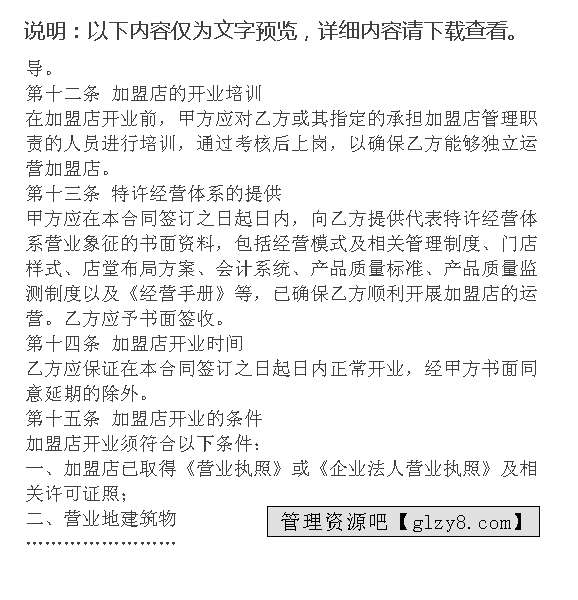 说明：以下内容仅为文字预览，详细内容请下载查看。

导。

第十二条 加盟店的开业培训

在加盟店开业前，甲方应对乙方或其指定的承担加盟店管理职责的人员进行培训，通过考核后上岗，以确保乙方能够独立运营加盟店。

第十三条 特许经营体系的提供

甲方应在本合同签订之日起日内，向乙方提供代表特许经营体系营业象征的书面资料，包括经营模式及相关管理制度、门店样式、店堂布局方案、会计系统、产品质量标准、产品质量监测制度以及《经营手册》等，已确保乙方顺利开展加盟店的运营。乙方应予书面签收。

第十四条 加盟店开业时间

乙方应保证在本合同签订之日起日内正常开业，经甲方书面同意延期的除外。

第十五条 加盟店开业的条件

加盟店开业须符合以下条件：

一、加盟店已取得《营业执照》或《企业法人营业执照》及相关许可证照；

二、营业地建筑物

管理资源吧【glzy8.com】

……………………